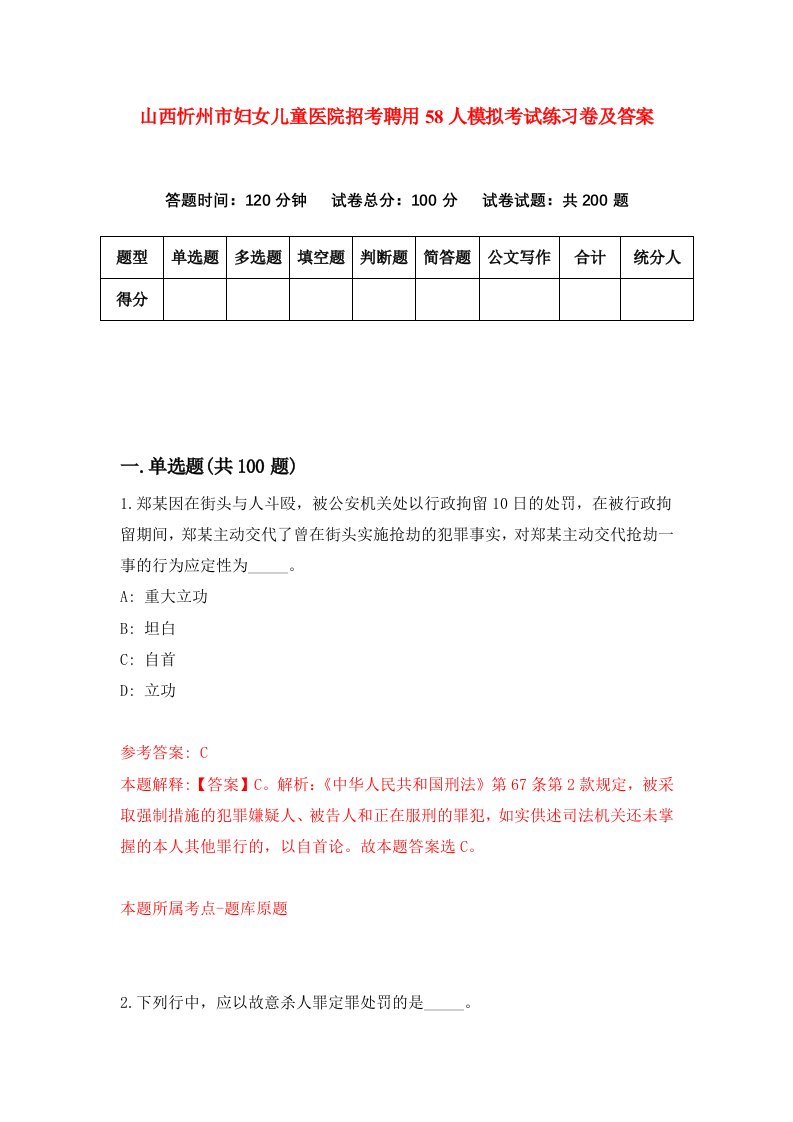 山西忻州市妇女儿童医院招考聘用58人模拟考试练习卷及答案

答题时间：120分钟　试卷总分：100分　试卷试题：共200题

| 题型 | 单选题 | 多选题 | 填空题 | 判断题 | 简答题 | 公文写作 | 合计 | 统分人 |
|---|---|---|---|---|---|---|---|---|
| 得分 | | | | | | | | |

一.单选题(共100题)

1.郑某因在街头与人斗殴，被公安机关处以行政拘留10日的处罚，在被行政拘留期间，郑某主动交代了曾在街头实施抢劫的犯罪事实，对郑某主动交代抢劫一事的行为应定性为_____。

A: 重大立功

B: 坦白

C: 自首

D: 立功

参考答案: C

本题解释:【答案】C。解析:《中华人民共和国刑法》第67条第2款规定，被采取强制措施的犯罪嫌疑人、被告人和正在服刑的罪犯，如实供述司法机关还未掌握的本人其他罪行的，以自首论。故本题答案选C。

本题所属考点-题库原题

2.下列行中，应以故意杀人罪定罪处罚的是_____。